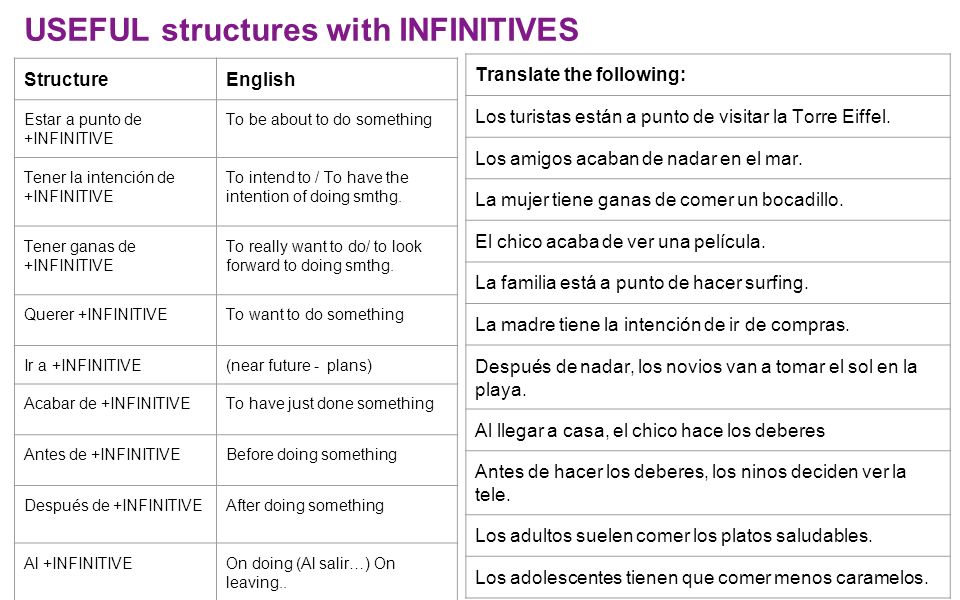 USEFUL structures with INFINITIVES

| Structure | English |
|---|---|
| Estar a punto de +INFINITIVE | To be about to do something |
| Tener la intención de +INFINITIVE | To intend to / To have the intention of doing smthg. |
| Tener ganas de +INFINITIVE | To really want to do/ to look forward to doing smthg. |
| Querer +INFINITIVE | To want to do something |
| Ir a +INFINITIVE | (near future - plans) |
| Acabar de +INFINITIVE | To have just done something |
| Antes de +INFINITIVE | Before doing something |
| Después de +INFINITIVE | After doing something |
| Al +INFINITIVE | On doing (Al salir…) On leaving.. |

| Translate the following: |
|---|
| Los turistas están a punto de visitar la Torre Eiffel. |
| Los amigos acaban de nadar en el mar. |
| La mujer tiene ganas de comer un bocadillo. |
| El chico acaba de ver una película. |
| La familia está a punto de hacer surfing. |
| La madre tiene la intención de ir de compras. |
| Después de nadar, los novios van a tomar el sol en la playa. |
| Al llegar a casa, el chico hace los deberes |
| Antes de hacer los deberes, los ninos deciden ver la tele. |
| Los adultos suelen comer los platos saludables. |
| Los adolescentes tienen que comer menos caramelos. |